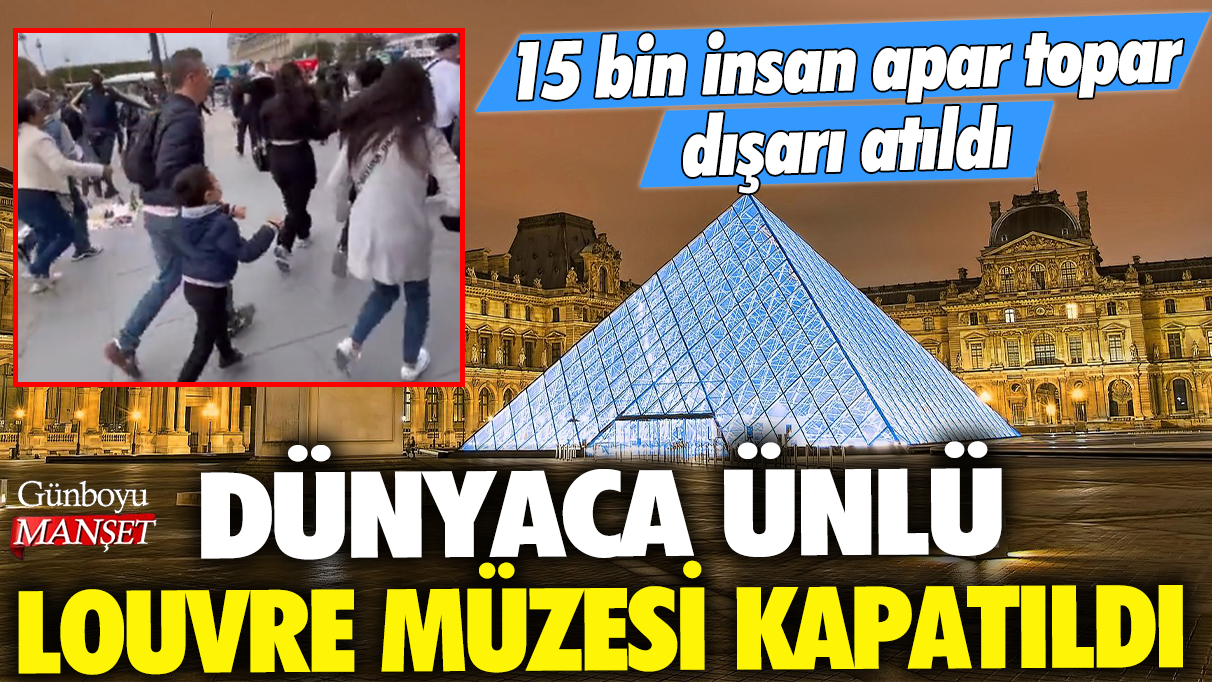 15 bin insan apar topar dışarı atıldı

Günboyu MANŞET

DÜNYACA ÜNLÜ LOUVRE MÜZESİ KAPATILDI